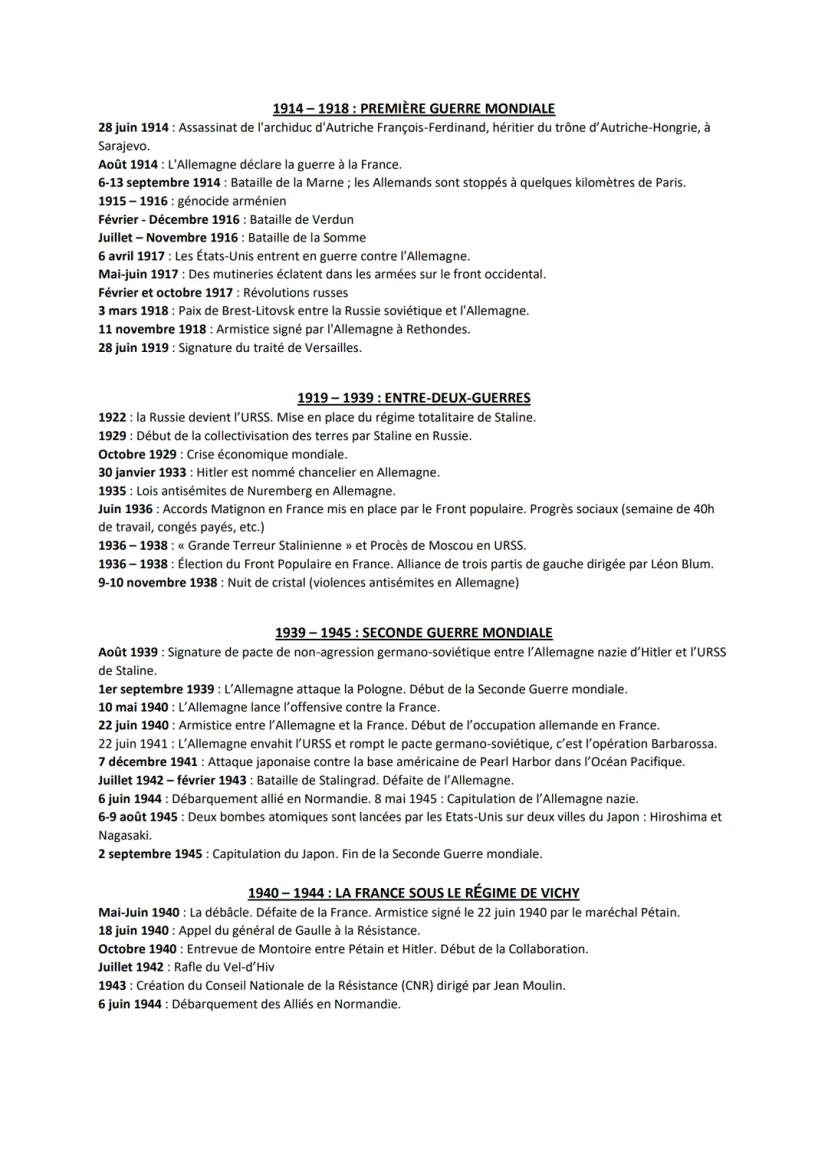 1914 – 1918 : PREMIÈRE GUERRE MONDIALE

28 juin 1914 : Assassinat de l'archiduc d'Autriche François-Ferdinand, héritier du trône d'Autriche-Hongrie, à Sarajevo.
Août 1914 : L'Allemagne déclare la guerre à la France.
6-13 septembre 1914 : Bataille de la Marne ; les Allemands sont stoppés à quelques kilomètres de Paris.
1915 – 1916 : génocide arménien
Février - Décembre 1916 : Bataille de Verdun
Juillet – Novembre 1916 : Bataille de la Somme
6 avril 1917 : Les États-Unis entrent en guerre contre l'Allemagne.
Mai-juin 1917 : Des mutineries éclatent dans les armées sur le front occidental.
Février et octobre 1917 : Révolutions russes
3 mars 1918 : Paix de Brest-Litovsk entre la Russie soviétique et l'Allemagne.
11 novembre 1918 : Armistice signé par l'Allemagne à Rethondes.
28 juin 1919 : Signature du traité de Versailles.

1919 – 1939 : ENTRE-DEUX-GUERRES

1922 : la Russie devient l'URSS. Mise en place du régime totalitaire de Staline.
1929 : Début de la collectivisation des terres par Staline en Russie.
Octobre 1929 : Crise économique mondiale.
30 janvier 1933 : Hitler est nommé chancelier en Allemagne.
1935 : Lois antisémites de Nuremberg en Allemagne.
Juin 1936 : Accords Matignon en France mis en place par le Front populaire. Progrès sociaux (semaine de 40h de travail, congés payés, etc.)
1936 – 1938 : « Grande Terreur Stalinienne » et Procès de Moscou en URSS.
1936 – 1938 : Élection du Front Populaire en France. Alliance de trois partis de gauche dirigée par Léon Blum.
9-10 novembre 1938 : Nuit de cristal (violences antisémites en Allemagne)

1939 – 1945 : SECONDE GUERRE MONDIALE

Août 1939 : Signature de pacte de non-agression germano-soviétique entre l'Allemagne nazie d'Hitler et l'URSS de Staline.
1er septembre 1939 : L'Allemagne attaque la Pologne. Début de la Seconde Guerre mondiale.
10 mai 1940 : L'Allemagne lance l'offensive contre la France.
22 juin 1940 : Armistice entre l'Allemagne et la France. Début de l'occupation allemande en France.
22 juin 1941 : L'Allemagne envahit l'URSS et rompt le pacte germano-soviétique, c'est l'opération Barbarossa.
7 décembre 1941 : Attaque japonaise contre la base américaine de Pearl Harbor dans l'Océan Pacifique.
Juillet 1942 – février 1943 : Bataille de Stalingrad. Défaite de l'Allemagne.
6 juin 1944 : Débarquement allié en Normandie. 8 mai 1945 : Capitulation de l'Allemagne nazie.
6-9 août 1945 : Deux bombes atomiques sont lancées par les Etats-Unis sur deux villes du Japon : Hiroshima et Nagasaki.
2 septembre 1945 : Capitulation du Japon. Fin de la Seconde Guerre mondiale.

1940 – 1944 : LA FRANCE SOUS LE RÉGIME DE VICHY

Mai-Juin 1940 : La débâcle. Défaite de la France. Armistice signé le 22 juin 1940 par le maréchal Pétain.
18 juin 1940 : Appel du général de Gaulle à la Résistance.
Octobre 1940 : Entrevue de Montoire entre Pétain et Hitler. Début de la Collaboration.
Juillet 1942 : Rafle du Vel-d'Hiv
1943 : Création du Conseil Nationale de la Résistance (CNR) dirigé par Jean Moulin.
6 juin 1944 : Débarquement des Alliés en Normandie.